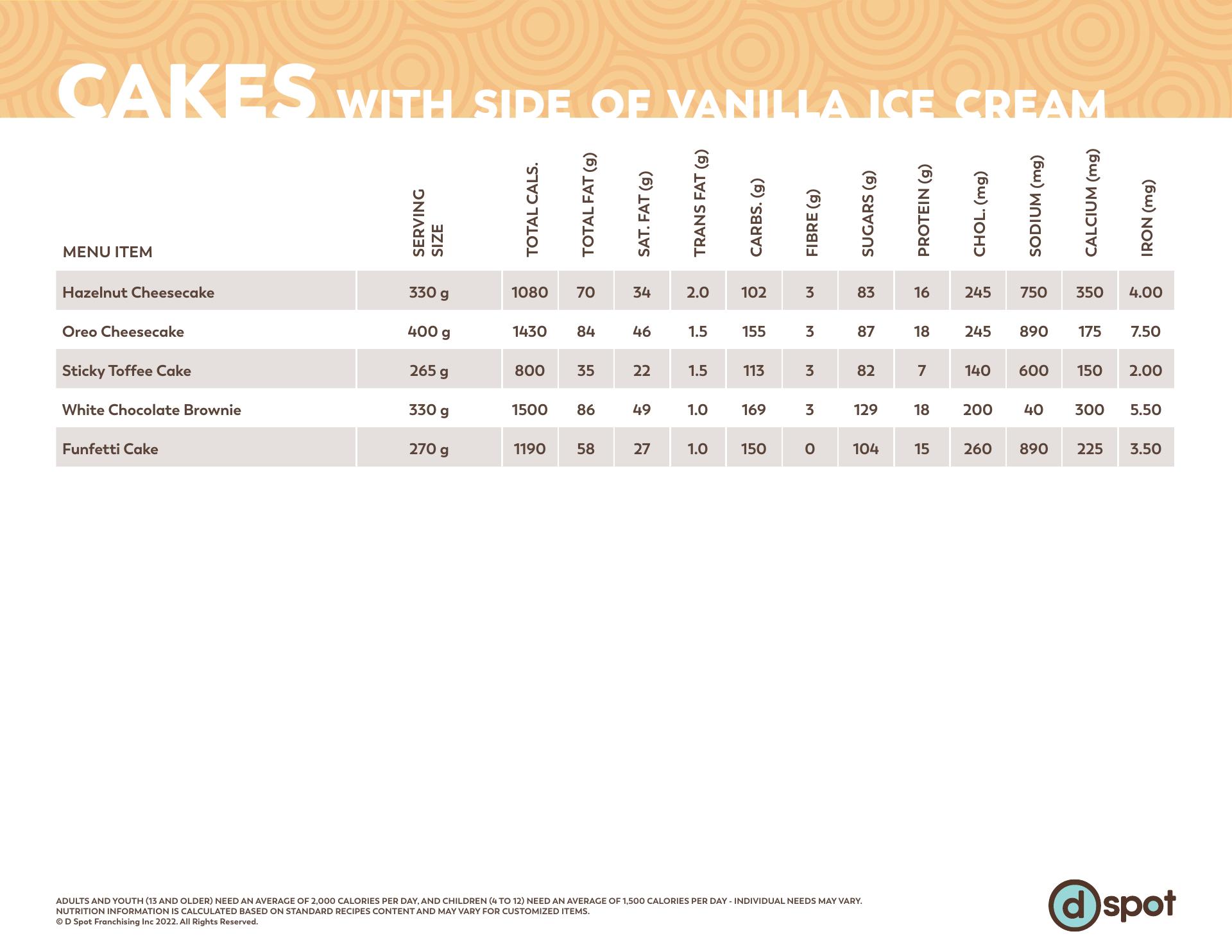 CAKES WITH SIDE OF VANILLA ICE CREAM

| MENU ITEM | SERVING SIZE | TOTAL CALS. | TOTAL FAT (g) | SAT. FAT (g) | TRANS FAT (g) | CARBS. (g) | FIBRE (g) | SUGARS (g) | PROTEIN (g) | CHOL. (mg) | SODIUM (mg) | CALCIUM (mg) | IRON (mg) |
|---|---|---|---|---|---|---|---|---|---|---|---|---|---|
| Hazelnut Cheesecake | 330 g | 1080 | 70 | 34 | 2.0 | 102 | 3 | 83 | 16 | 245 | 750 | 350 | 4.00 |
| Oreo Cheesecake | 400 g | 1430 | 84 | 46 | 1.5 | 155 | 3 | 87 | 18 | 245 | 890 | 175 | 7.50 |
| Sticky Toffee Cake | 265 g | 800 | 35 | 22 | 1.5 | 113 | 3 | 82 | 7 | 140 | 600 | 150 | 2.00 |
| White Chocolate Brownie | 330 g | 1500 | 86 | 49 | 1.0 | 169 | 3 | 129 | 18 | 200 | 40 | 300 | 5.50 |
| Funfetti Cake | 270 g | 1190 | 58 | 27 | 1.0 | 150 | 0 | 104 | 15 | 260 | 890 | 225 | 3.50 |

ADULTS AND YOUTH (13 AND OLDER) NEED AN AVERAGE OF 2,000 CALORIES PER DAY, AND CHILDREN (4 TO 12) NEED AN AVERAGE OF 1,500 CALORIES PER DAY - INDIVIDUAL NEEDS MAY VARY.
NUTRITION INFORMATION IS CALCULATED BASED ON STANDARD RECIPES CONTENT AND MAY VARY FOR CUSTOMIZED ITEMS.
© D Spot Franchising Inc 2022. All Rights Reserved.

d spot